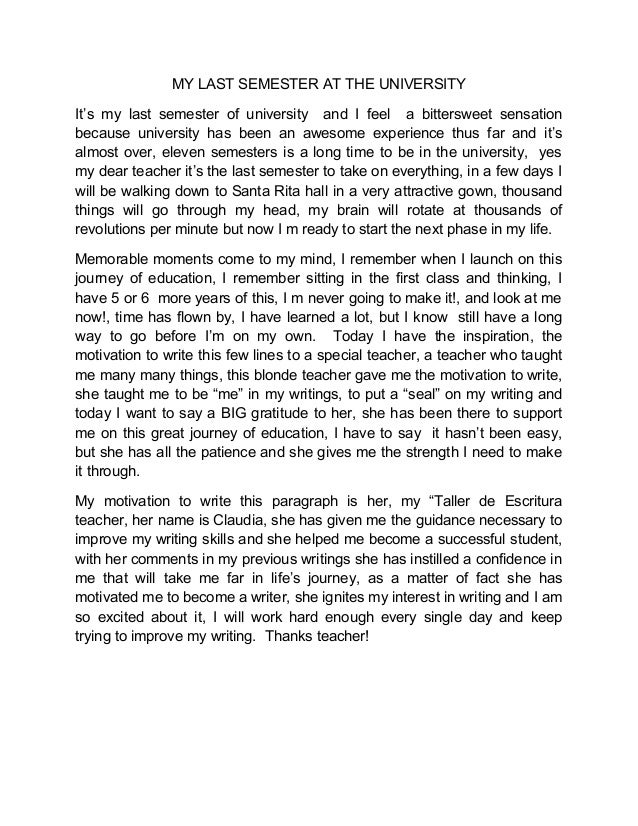 MY LAST SEMESTER AT THE UNIVERSITY

It's my last semester of university and I feel a bittersweet sensation because university has been an awesome experience thus far and it's almost over, eleven semesters is a long time to be in the university, yes my dear teacher it's the last semester to take on everything, in a few days I will be walking down to Santa Rita hall in a very attractive gown, thousand things will go through my head, my brain will rotate at thousands of revolutions per minute but now I m ready to start the next phase in my life.

Memorable moments come to my mind, I remember when I launch on this journey of education, I remember sitting in the first class and thinking, I have 5 or 6 more years of this, I m never going to make it!, and look at me now!, time has flown by, I have learned a lot, but I know still have a long way to go before I'm on my own. Today I have the inspiration, the motivation to write this few lines to a special teacher, a teacher who taught me many many things, this blonde teacher gave me the motivation to write, she taught me to be "me" in my writings, to put a "seal" on my writing and today I want to say a BIG gratitude to her, she has been there to support me on this great journey of education, I have to say it hasn't been easy, but she has all the patience and she gives me the strength I need to make it through.

My motivation to write this paragraph is her, my "Taller de Escritura teacher, her name is Claudia, she has given me the guidance necessary to improve my writing skills and she helped me become a successful student, with her comments in my previous writings she has instilled a confidence in me that will take me far in life's journey, as a matter of fact she has motivated me to become a writer, she ignites my interest in writing and I am so excited about it, I will work hard enough every single day and keep trying to improve my writing. Thanks teacher!